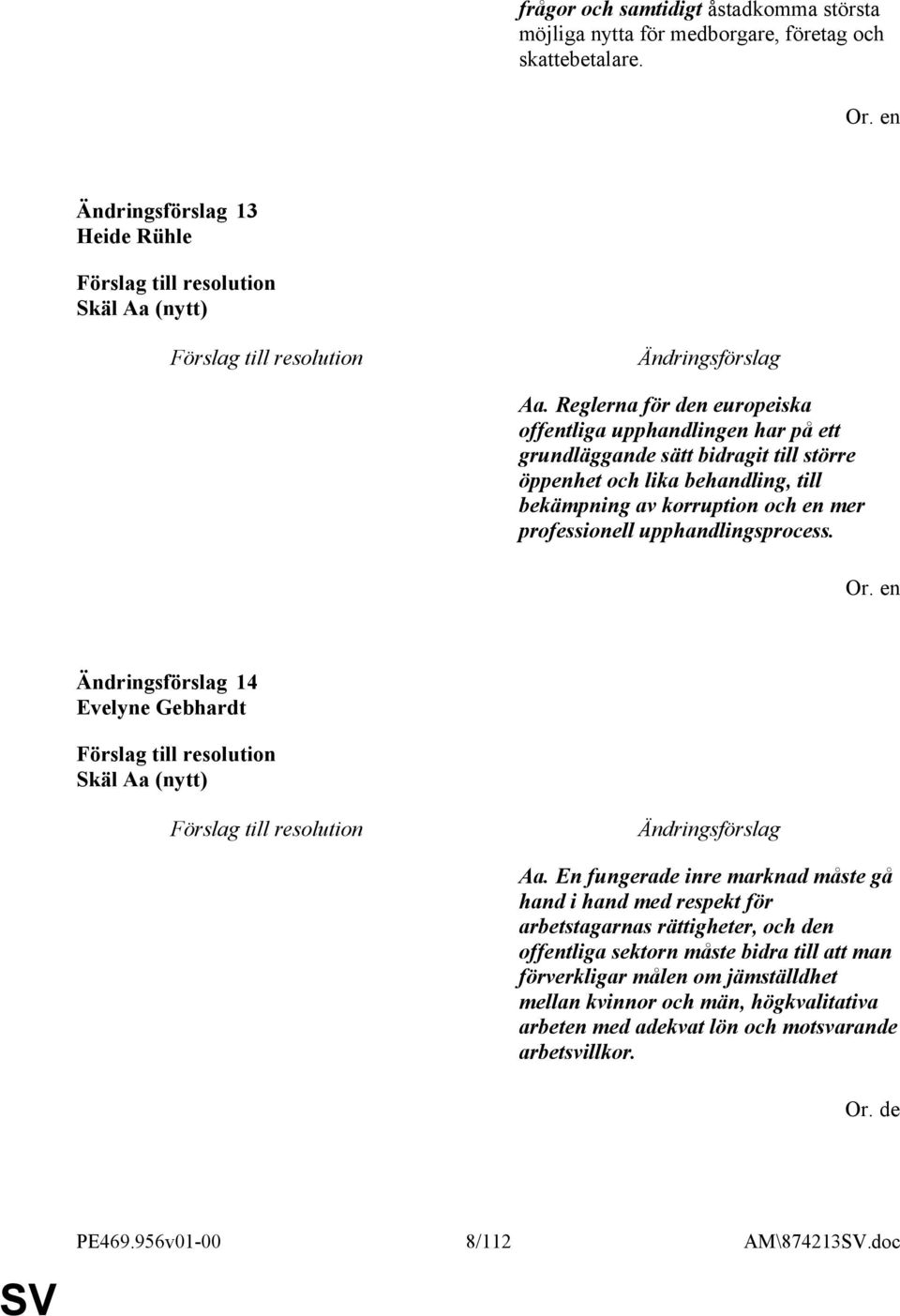 frågor och samtidigt åstadkomma största möjliga nytta för medborgare, företag och skattebetalare.

Or. en

Ändringsförslag 13
Heide Rühle

Förslag till resolution
Skäl Aa (nytt)

Förslag till resolution

Ändringsförslag

Aa. Reglerna för den europeiska offentliga upphandlingen har på ett grundläggande sätt bidragit till större öppenhet och lika behandling, till bekämpning av korruption och en mer professionell upphandlingsprocess.

Or. en

Ändringsförslag 14
Evelyne Gebhardt

Förslag till resolution
Skäl Aa (nytt)

Förslag till resolution

Ändringsförslag

Aa. En fungerade inre marknad måste gå hand i hand med respekt för arbetstagarnas rättigheter, och den offentliga sektorn måste bidra till att man förverkligar målen om jämställdhet mellan kvinnor och män, högkvalitativa arbeten med adekvat lön och motsvarande arbetsvillkor.

Or. de

PE469.956v01-00 8/112 AM\874213SV.doc

SV